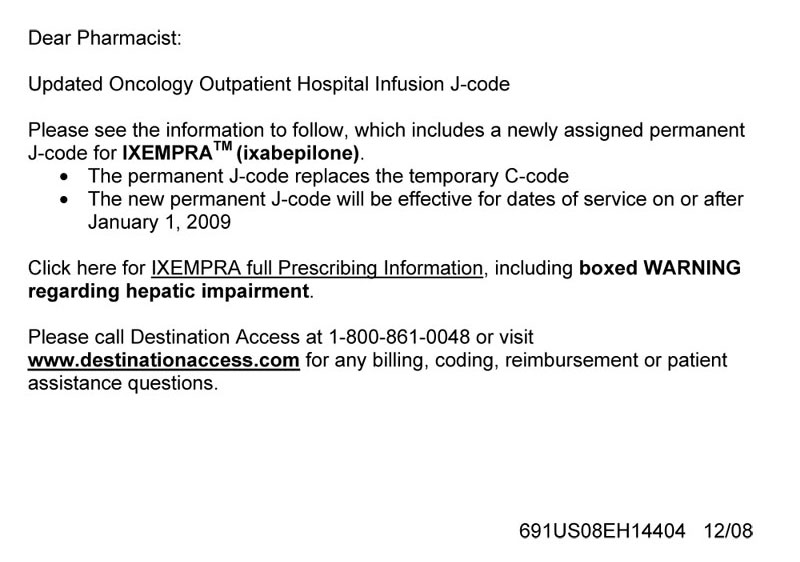 Dear Pharmacist:

Updated Oncology Outpatient Hospital Infusion J-code

Please see the information to follow, which includes a newly assigned permanent J-code for IXEMPRA™ (ixabepilone).
• The permanent J-code replaces the temporary C-code
• The new permanent J-code will be effective for dates of service on or after January 1, 2009

Click here for IXEMPRA full Prescribing Information, including boxed WARNING regarding hepatic impairment.

Please call Destination Access at 1-800-861-0048 or visit www.destinationaccess.com for any billing, coding, reimbursement or patient assistance questions.

691US08EH14404 12/08